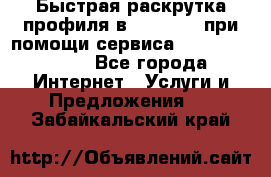 Быстрая раскрутка профиля в при помощи сервиса

Все города Интернет Услуги и Предложения Забайкальский край

http://Объявлений.сайт